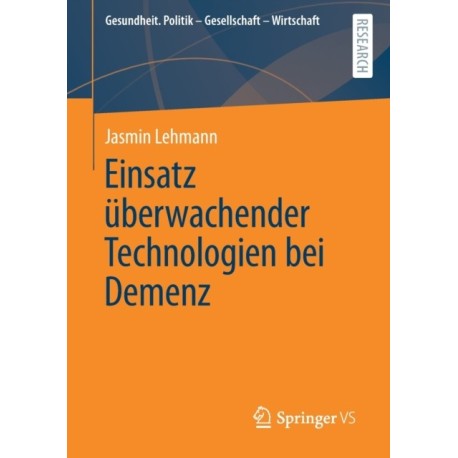 Gesundheit. Politik – Gesellschaft – Wirtschaft

RESEARCH

Jasmin Lehmann

Einsatz überwachender Technologien bei Demenz

Springer VS